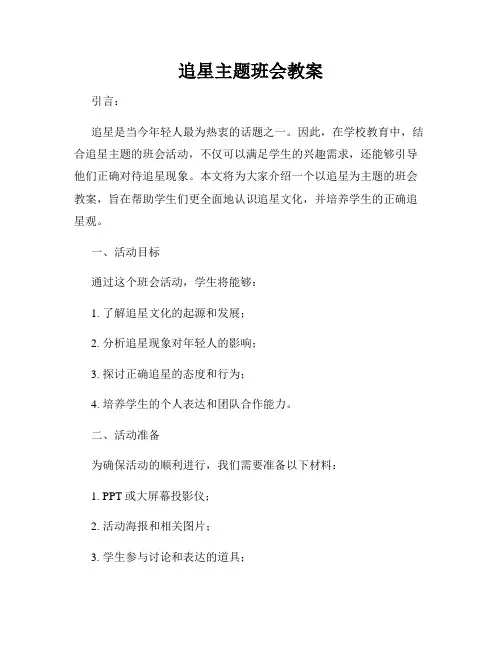 追星主题班会教案

引言：

追星是当今年轻人最为热衷的话题之一。因此，在学校教育中，结合追星主题的班会活动，不仅可以满足学生的兴趣需求，还能够引导他们正确对待追星现象。本文将为大家介绍一个以追星为主题的班会教案，旨在帮助学生们更全面地认识追星文化，并培养学生的正确追星观。

一、活动目标

通过这个班会活动，学生将能够：

1. 了解追星文化的起源和发展；

2. 分析追星现象对年轻人的影响；

3. 探讨正确追星的态度和行为；

4. 培养学生的个人表达和团队合作能力。

二、活动准备

为确保活动的顺利进行，我们需要准备以下材料：

1. PPT 或大屏幕投影仪；

2. 活动海报和相关图片；

3. 学生参与讨论和表达的道具；